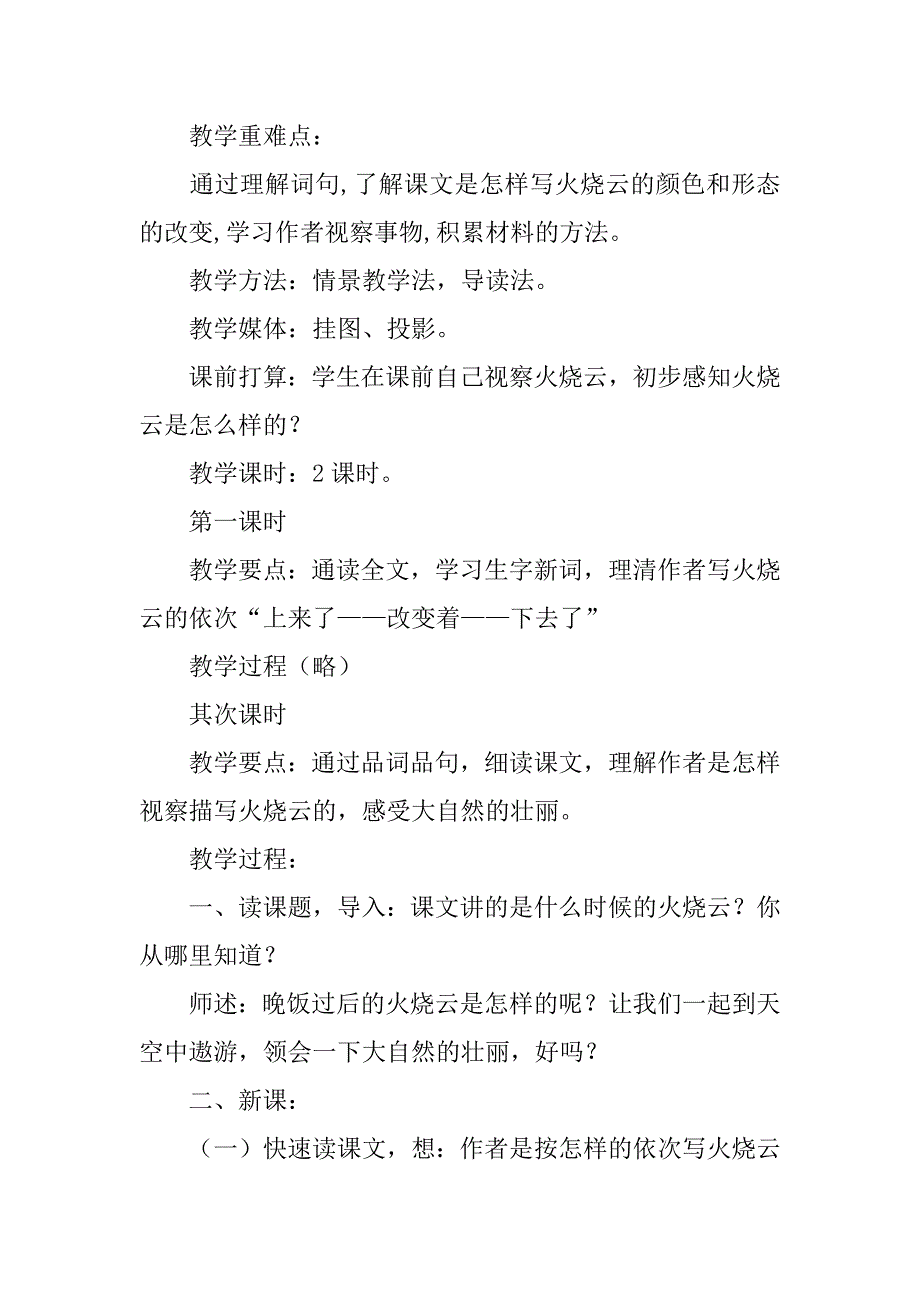 教学重难点：

通过理解词句,了解课文是怎样写火烧云的颜色和形态的改变,学习作者视察事物,积累材料的方法。

教学方法：情景教学法，导读法。

教学媒体：挂图、投影。

课前打算：学生在课前自己视察火烧云，初步感知火烧云是怎么样的？

教学课时：2 课时。

第一课时

教学要点：通读全文，学习生字新词，理清作者写火烧云的依次“上来了——改变着——下去了”

教学过程（略）

其次课时

教学要点：通过品词品句，细读课文，理解作者是怎样视察描写火烧云的，感受大自然的壮丽。

教学过程：

一、读课题，导入：课文讲的是什么时候的火烧云？你从哪里知道？

师述：晚饭过后的火烧云是怎样的呢？让我们一起到天空中遨游，领会一下大自然的壮丽，好吗？

二、新课：

（一）快速读课文，想：作者是按怎样的依次写火烧云